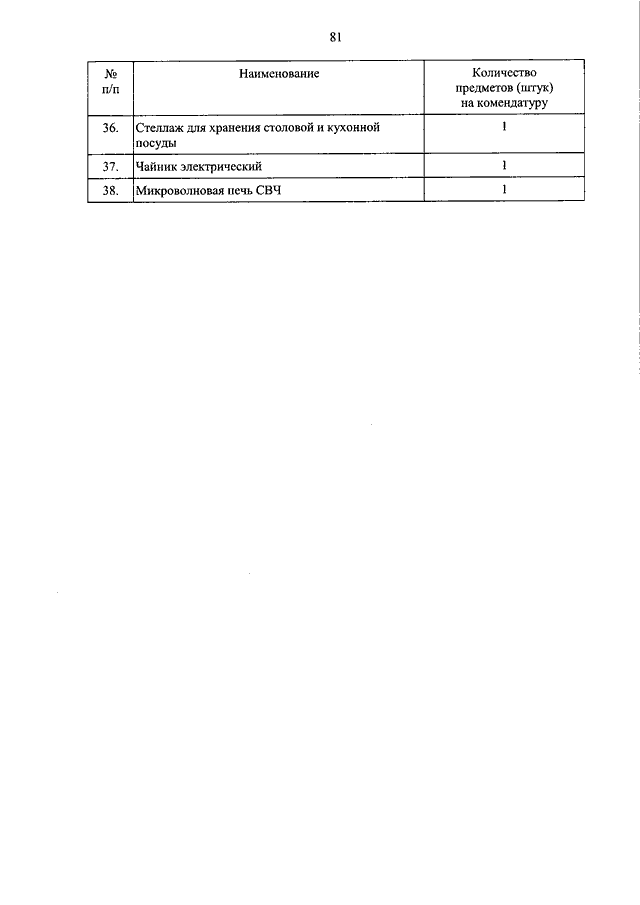 81

| № п/п | Наименование | Количество предметов (штук) на комендатуру |
|---|---|---|
| 36. | Стеллаж для хранения столовой и кухонной посуды | 1 |
| 37. | Чайник электрический | 1 |
| 38. | Микроволновая печь СВЧ | 1 |